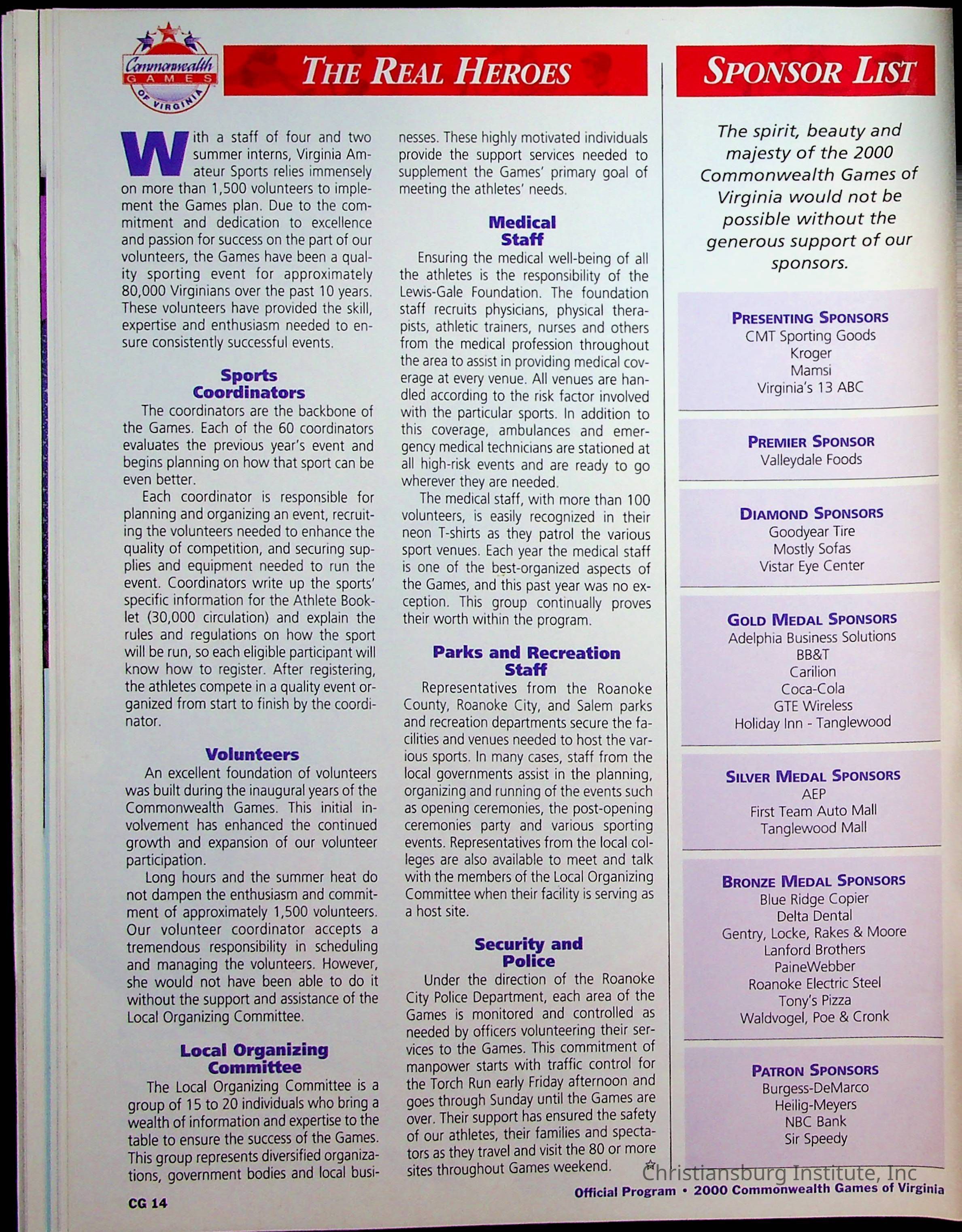 Commonwealth GAMES OF VIRGINIA

THE REAL HEROES

With a staff of four and two summer interns, Virginia Amateur Sports relies immensely on more than 1,500 volunteers to implement the Games plan. Due to the commitment and dedication to excellence and passion for success on the part of our volunteers, the Games have been a quality sporting event for approximately 80,000 Virginians over the past 10 years. These volunteers have provided the skill, expertise and enthusiasm needed to ensure consistently successful events.

Sports Coordinators

The coordinators are the backbone of the Games. Each of the 60 coordinators evaluates the previous year's event and begins planning on how that sport can be even better.

Each coordinator is responsible for planning and organizing an event, recruiting the volunteers needed to enhance the quality of competition, and securing supplies and equipment needed to run the event. Coordinators write up the sports' specific information for the Athlete Booklet (30,000 circulation) and explain the rules and regulations on how the sport will be run, so each eligible participant will know how to register. After registering, the athletes compete in a quality event organized from start to finish by the coordinator.

Volunteers

An excellent foundation of volunteers was built during the inaugural years of the Commonwealth Games. This initial involvement has enhanced the continued growth and expansion of our volunteer participation.

Long hours and the summer heat do not dampen the enthusiasm and commitment of approximately 1,500 volunteers. Our volunteer coordinator accepts a tremendous responsibility in scheduling and managing the volunteers. However, she would not have been able to do it without the support and assistance of the Local Organizing Committee.

Local Organizing Committee

The Local Organizing Committee is a group of 15 to 20 individuals who bring a wealth of information and expertise to the table to ensure the success of the Games. This group represents diversified organizations, government bodies and local businesses. These highly motivated individuals provide the support services needed to supplement the Games' primary goal of meeting the athletes' needs.

Medical Staff

Ensuring the medical well-being of all the athletes is the responsibility of the Lewis-Gale Foundation. The foundation staff recruits physicians, physical therapists, athletic trainers, nurses and others from the medical profession throughout the area to assist in providing medical coverage at every venue. All venues are handled according to the risk factor involved with the particular sports. In addition to this coverage, ambulances and emergency medical technicians are stationed at all high-risk events and are ready to go wherever they are needed.

The medical staff, with more than 100 volunteers, is easily recognized in their neon T-shirts as they patrol the various sport venues. Each year the medical staff is one of the best-organized aspects of the Games, and this past year was no exception. This group continually proves their worth within the program.

Parks and Recreation Staff

Representatives from the Roanoke County, Roanoke City, and Salem parks and recreation departments secure the facilities and venues needed to host the various sports. In many cases, staff from the local governments assist in the planning, organizing and running of the events such as opening ceremonies, the post-opening ceremonies party and various sporting events. Representatives from the local colleges are also available to meet and talk with the members of the Local Organizing Committee when their facility is serving as a host site.

Security and Police

Under the direction of the Roanoke City Police Department, each area of the Games is monitored and controlled as needed by officers volunteering their services to the Games. This commitment of manpower starts with traffic control for the Torch Run early Friday afternoon and goes through Sunday until the Games are over. Their support has ensured the safety of our athletes, their families and spectators as they travel and visit the 80 or more sites throughout Games weekend.

SPONSOR LIST

The spirit, beauty and majesty of the 2000 Commonwealth Games of Virginia would not be possible without the generous support of our sponsors.

PRESENTING SPONSORS
CMT Sporting Goods
Kroger
Mamsi
Virginia's 13 ABC

PREMIER SPONSOR
Valleydale Foods

DIAMOND SPONSORS
Goodyear Tire
Mostly Sofas
Vistar Eye Center

GOLD MEDAL SPONSORS
Adelphia Business Solutions
BB&T
Carilion
Coca-Cola
GTE Wireless
Holiday Inn - Tanglewood

SILVER MEDAL SPONSORS
AEP
First Team Auto Mall
Tanglewood Mall

BRONZE MEDAL SPONSORS
Blue Ridge Copier
Delta Dental
Gentry, Locke, Rakes & Moore
Lanford Brothers
PaineWebber
Roanoke Electric Steel
Tony's Pizza
Waldvogel, Poe & Cronk

PATRON SPONSORS
Burgess-DeMarco
Heilig-Meyers
NBC Bank
Sir Speedy

Christiansburg Institute, Inc

CG 14

Official Program • 2000 Commonwealth Games of Virginia